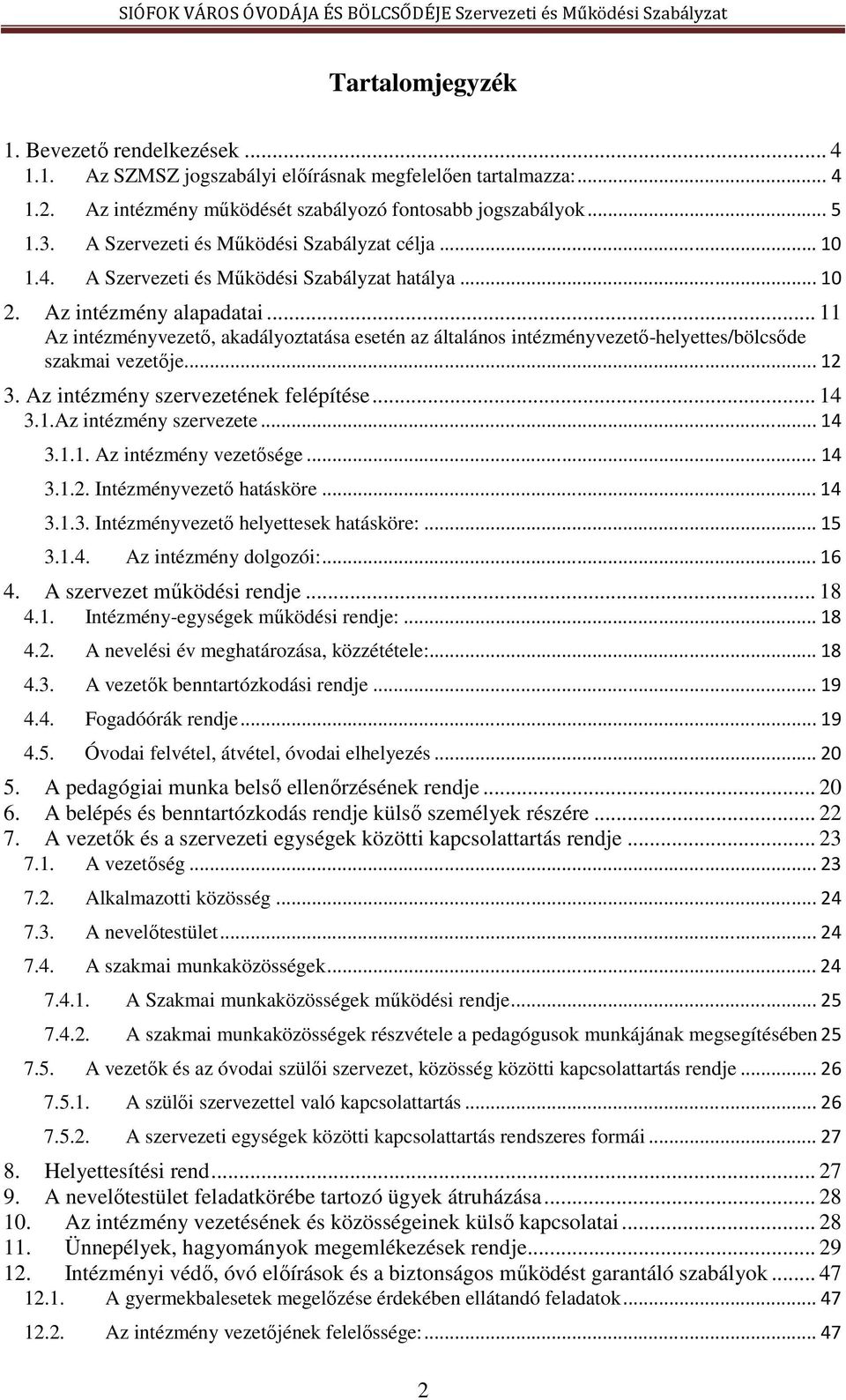 SIÓFOK VÁROS ÓVODÁJA ÉS BÖLCSŐDÉJE Szervezeti és Működési Szabályzat

Tartalomjegyzék

1. Bevezető rendelkezések ... 4
1.1. Az SZMSZ jogszabályi előírásnak megfelelően tartalmazza: ... 4
1.2. Az intézmény működését szabályozó fontosabb jogszabályok ... 5
1.3. A Szervezeti és Működési Szabályzat célja ... 10
1.4. A Szervezeti és Működési Szabályzat hatálya ... 10
2. Az intézmény alapadatai ... 11
Az intézményvezető, akadályoztatása esetén az általános intézményvezető-helyettes/bölcsőde szakmai vezetője ... 12
3. Az intézmény szervezetének felépítése ... 14
3.1.Az intézmény szervezete ... 14
3.1.1. Az intézmény vezetősége ... 14
3.1.2. Intézményvezető hatásköre ... 14
3.1.3. Intézményvezető helyettesek hatásköre: ... 15
3.1.4. Az intézmény dolgozói: ... 16
4. A szervezet működési rendje ... 18
4.1. Intézmény-egységek működési rendje: ... 18
4.2. A nevelési év meghatározása, közzététele: ... 18
4.3. A vezetők benntartózkodási rendje ... 19
4.4. Fogadóórák rendje ... 19
4.5. Óvodai felvétel, átvétel, óvodai elhelyezés ... 20
5. A pedagógiai munka belső ellenőrzésének rendje ... 20
6. A belépés és benntartózkodás rendje külső személyek részére ... 22
7. A vezetők és a szervezeti egységek közötti kapcsolattartás rendje ... 23
7.1. A vezetőség ... 23
7.2. Alkalmazotti közösség ... 24
7.3. A nevelőtestület ... 24
7.4. A szakmai munkaközösségek ... 24
7.4.1. A Szakmai munkaközösségek működési rendje ... 25
7.4.2. A szakmai munkaközösségek részvétele a pedagógusok munkájának megsegítésében 25
7.5. A vezetők és az óvodai szülői szervezet, közösség közötti kapcsolattartás rendje ... 26
7.5.1. A szülői szervezettel való kapcsolattartás ... 26
7.5.2. A szervezeti egységek közötti kapcsolattartás rendszeres formái ... 27
8. Helyettesítési rend ... 27
9. A nevelőtestület feladatkörébe tartozó ügyek átruházása ... 28
10. Az intézmény vezetésének és közösségeinek külső kapcsolatai ... 28
11. Ünnepélyek, hagyományok megemlékezések rendje ... 29
12. Intézményi védő, óvó előírások és a biztonságos működést garantáló szabályok ... 47
12.1. A gyermekbalesetek megelőzése érdekében ellátandó feladatok ... 47
12.2. Az intézmény vezetőjének felelőssége: ... 47

2